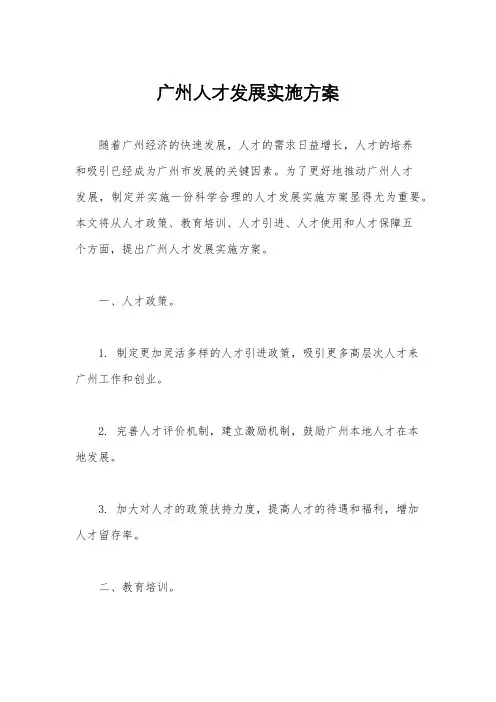 广州人才发展实施方案

随着广州经济的快速发展，人才的需求日益增长，人才的培养和吸引已经成为广州市发展的关键因素。为了更好地推动广州人才发展，制定并实施一份科学合理的人才发展实施方案显得尤为重要。本文将从人才政策、教育培训、人才引进、人才使用和人才保障五个方面，提出广州人才发展实施方案。

一、人才政策。

1. 制定更加灵活多样的人才引进政策，吸引更多高层次人才来广州工作和创业。

2. 完善人才评价机制，建立激励机制，鼓励广州本地人才在本地发展。

3. 加大对人才的政策扶持力度，提高人才的待遇和福利，增加人才留存率。

二、教育培训。